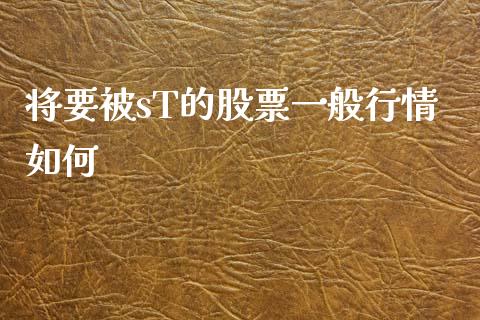 将要被sT的股票一般行情如何